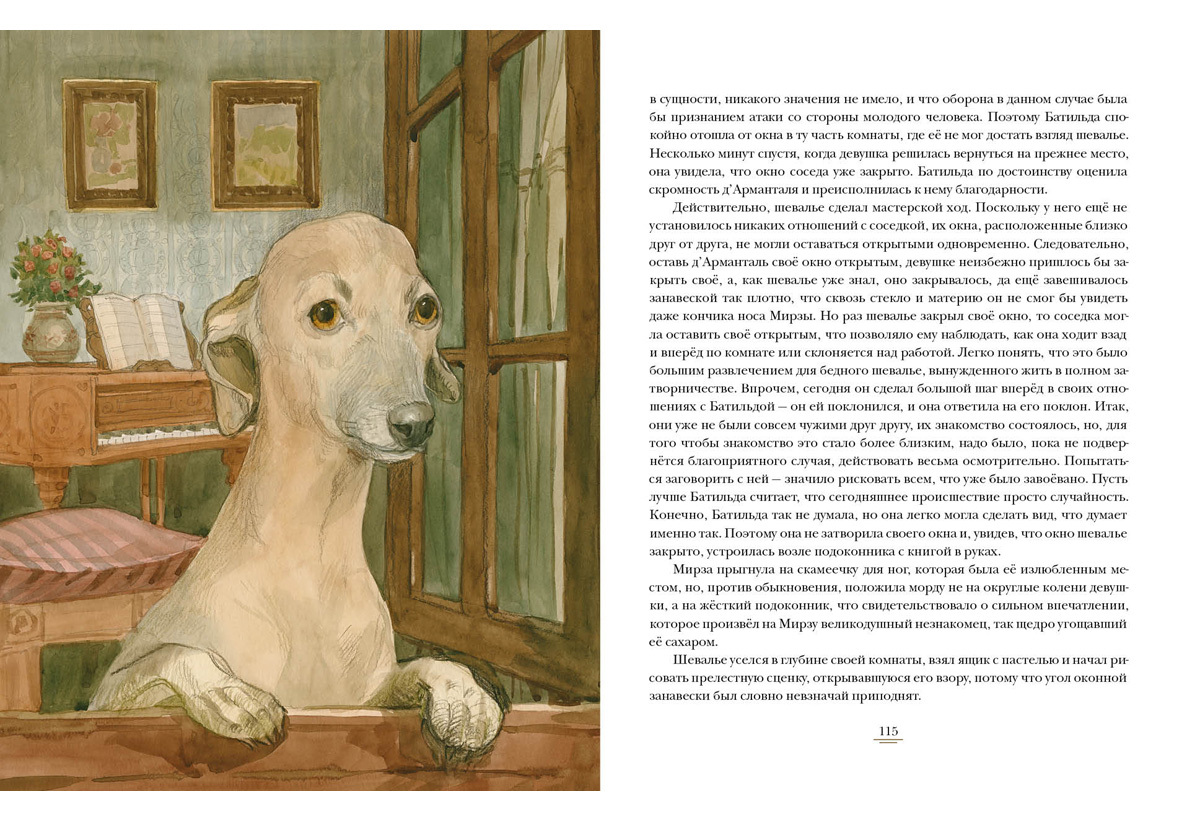 в сущности, никакого значения не имело, и что оборона в данном случае была бы признанием атаки со стороны молодого человека. Поэтому Батильда спокойно отошла от окна в ту часть комнаты, где её не мог достать взгляд шевалье. Несколько минут спустя, когда девушка решилась вернуться на прежнее место, она увидела, что окно соседа уже закрыто. Батильда по достоинству оценила скромность д'Арманталя и преисполнилась к нему благодарности.

Действительно, шевалье сделал мастерской ход. Поскольку у него ещё не установилось никаких отношений с соседкой, их окна, расположенные близко друг от друга, не могли оставаться открытыми одновременно. Следовательно, оставь д'Арманталь своё окно открытым, девушке неизбежно пришлось бы закрыть своё, а, как шевалье уже знал, оно закрывалось, да ещё завешивалось занавеской так плотно, что сквозь стекло и материю он не смог бы увидеть даже кончика носа Мирзы. Но раз шевалье закрыл своё окно, то соседка могла оставить своё открытым, что позволяло ему наблюдать, как она ходит взад и вперёд по комнате или склоняется над работой. Легко понять, что это было большим развлечением для бедного шевалье, вынужденного жить в полном затворничестве. Впрочем, сегодня он сделал большой шаг вперёд в своих отношениях с Батильдой — он ей поклонился, и она ответила на его поклон. Итак, они уже не были совсем чужими друг другу, их знакомство состоялось, но, для того чтобы знакомство это стало более близким, надо было, пока не подвернётся благоприятного случая, действовать весьма осмотрительно. Попытаться заговорить с ней — значило рисковать всем, что уже было завоёвано. Пусть лучше Батильда считает, что сегодняшнее происшествие просто случайность. Конечно, Батильда так не думала, но она легко могла сделать вид, что думает именно так. Поэтому она не затворила своего окна и, увидев, что окно шевалье закрыто, устроилась возле подоконника с книгой в руках.

Мирза прыгнула на скамеечку для ног, которая была её излюбленным местом, но, против обыкновения, положила морду не на округлые колени девушки, а на жёсткий подоконник, что свидетельствовало о сильном впечатлении, которое произвёл на Мирзу великодушный незнакомец, так щедро угощавший её сахаром.

Шевалье уселся в глубине своей комнаты, взял ящик с пастелью и начал рисовать прелестную сценку, открывавшуюся его взору, потому что угол оконной занавески был словно невзначай приподнят.

115